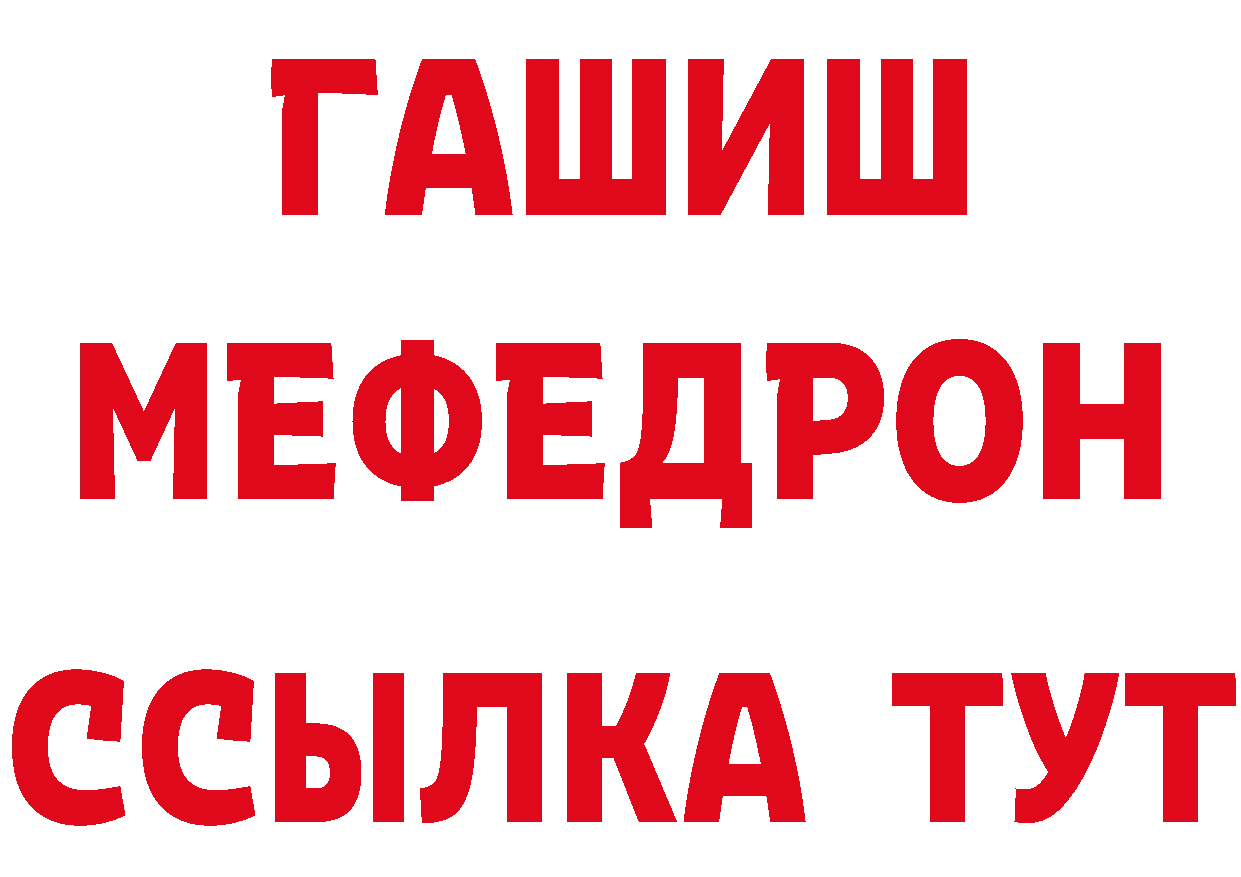 ГАШИШ
МЕФЕДРОН
ССЫЛКА ТУТ